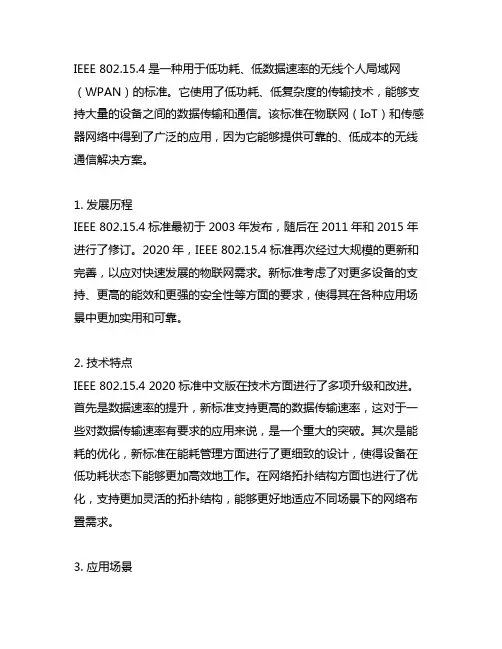 IEEE 802.15.4 是一种用于低功耗、低数据速率的无线个人局域网（WPAN）的标准。它使用了低功耗、低复杂度的传输技术，能够支持大量的设备之间的数据传输和通信。该标准在物联网（IoT）和传感器网络中得到了广泛的应用，因为它能够提供可靠的、低成本的无线通信解决方案。

1. 发展历程
IEEE 802.15.4 标准最初于 2003 年发布，随后在 2011 年和 2015 年进行了修订。2020 年，IEEE 802.15.4 标准再次经过大规模的更新和完善，以应对快速发展的物联网需求。新标准考虑了对更多设备的支持、更高的能效和更强的安全性等方面的要求，使得其在各种应用场景中更加实用和可靠。

2. 技术特点
IEEE 802.15.4 2020 标准中文版在技术方面进行了多项升级和改进。首先是数据速率的提升，新标准支持更高的数据传输速率，这对于一些对数据传输速率有要求的应用来说，是一个重大的突破。其次是能耗的优化，新标准在能耗管理方面进行了更细致的设计，使得设备在低功耗状态下能够更加高效地工作。在网络拓扑结构方面也进行了优化，支持更加灵活的拓扑结构，能够更好地适应不同场景下的网络布置需求。

3. 应用场景